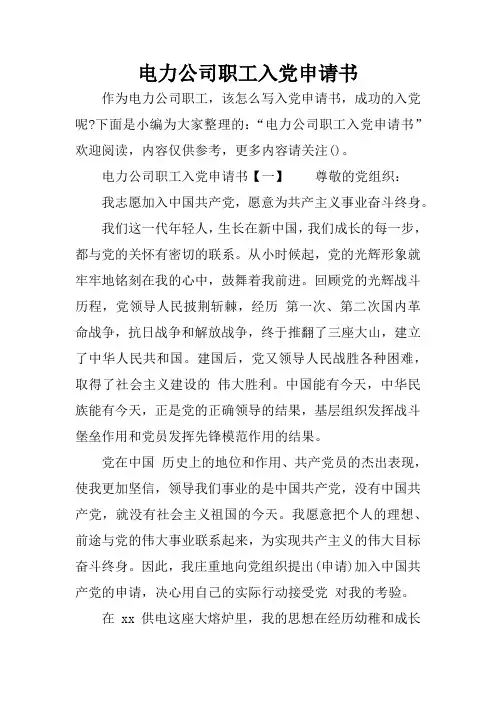 电力公司职工入党申请书

作为电力公司职工，该怎么写入党申请书，成功的入党呢?下面是小编为大家整理的：“电力公司职工入党申请书”欢迎阅读，内容仅供参考，更多内容请关注()。

电力公司职工入党申请书【一】 尊敬的党组织：

我志愿加入中国共产党，愿意为共产主义事业奋斗终身。

我们这一代年轻人，生长在新中国，我们成长的每一步，都与党的关怀有密切的联系。从小时候起，党的光辉形象就牢牢地铭刻在我的心中，鼓舞着我前进。回顾党的光辉战斗历程，党领导人民披荆斩棘，经历 第一次、第二次国内革命战争，抗日战争和解放战争，终于推翻了三座大山，建立了中华人民共和国。建国后，党又领导人民战胜各种困难，取得了社会主义建设的 伟大胜利。中国能有今天，中华民族能有今天，正是党的正确领导的结果，基层组织发挥战斗堡垒作用和党员发挥先锋模范作用的结果。

党在中国 历史上的地位和作用、共产党员的杰出表现，使我更加坚信，领导我们事业的是中国共产党，没有中国共产党，就没有社会主义祖国的今天。我愿意把个人的理想、前途与党的伟大事业联系起来，为实现共产主义的伟大目标奋斗终身。因此，我庄重地向党组织提出(申请)加入中国共产党的申请，决心用自己的实际行动接受党 对我的考验。

在 xx 供电这座大熔炉里，我的思想在经历幼稚和成长